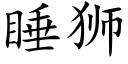 睡狮